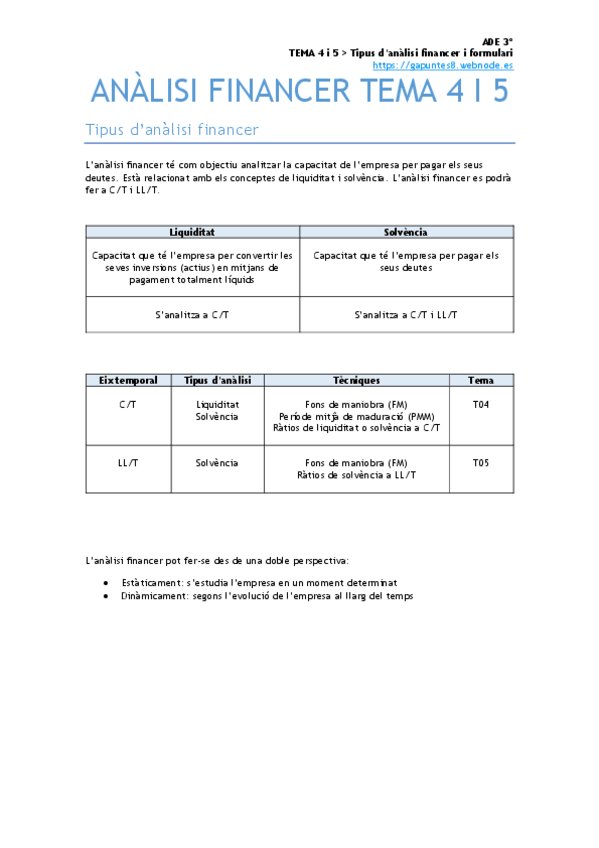 ADE 3º
TEMA 4 i 5 > Tipus d'anàlisi financer i formulari
https://gapuntes8.webnode.es

ANÀLISI FINANCER TEMA 4 I 5

Tipus d'anàlisi financer

L'anàlisi financer té com objectiu analitzar la capacitat de l'empresa per pagar els seus deutes. Està relacionat amb els conceptes de liquiditat i solvència. L'anàlisi financer es podrà fer a C/T i LL/T.

| Liquiditat | Solvència |
|---|---|
| Capacitat que té l'empresa per convertir les seves inversions (actius) en mitjans de pagament totalment líquids | Capacitat que té l'empresa per pagar els seus deutes |
| S'analitza a C/T | S'analitza a C/T i LL/T |

| Eix temporal | Tipus d'anàlisi | Tècniques | Tema |
|---|---|---|---|
| C/T | Liquiditat Solvència | Fons de maniobra (FM) Període mitjà de maduració (PMM) Ràtios de liquiditat o solvència a C/T | T04 |
| LL/T | Solvència | Fons de maniobra (FM) Ràtios de solvència a LL/T | T05 |

L'anàlisi financer pot fer-se des de una doble perspectiva:

• Estàticament: s'estudia l'empresa en un moment determinat
• Dinàmicament: segons l'evolució de l'empresa al llarg del temps